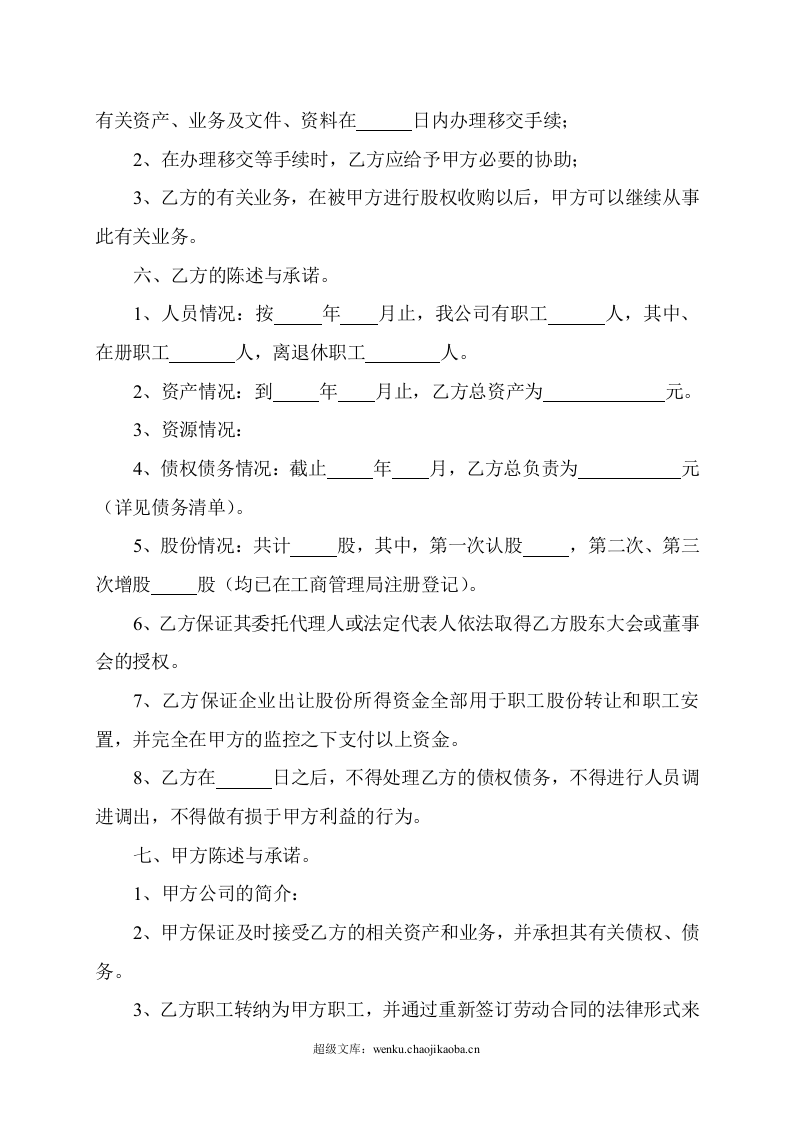 有关资产、业务及文件、资料在____日内办理移交手续；

2、在办理移交等手续时，乙方应给予甲方必要的协助；

3、乙方的有关业务，在被甲方进行股权收购以后，甲方可以继续从事此有关业务。

六、乙方的陈述与承诺。

1、人员情况：按____年____月止，我公司有职工____人，其中、在册职工____人，离退休职工____人。

2、资产情况：到____年____月止，乙方总资产为____元。

3、资源情况：

4、债权债务情况：截止____年____月，乙方总负责为____元（详见债务清单）。

5、股份情况：共计____股，其中，第一次认股____，第二次、第三次增股____股（均已在工商管理局注册登记）。

6、乙方保证其委托代理人或法定代表人依法取得乙方股东大会或董事会的授权。

7、乙方保证企业出让股份所得资金全部用于职工股份转让和职工安置，并完全在甲方的监控之下支付以上资金。

8、乙方在____日之后，不得处理乙方的债权债务，不得进行人员调进调出，不得做有损于甲方利益的行为。

七、甲方陈述与承诺。

1、甲方公司的简介：

2、甲方保证及时接受乙方的相关资产和业务，并承担其有关债权、债务。

3、乙方职工转纳为甲方职工，并通过重新签订劳动合同的法律形式来

超级文库：wenku.chaojikaoba.cn